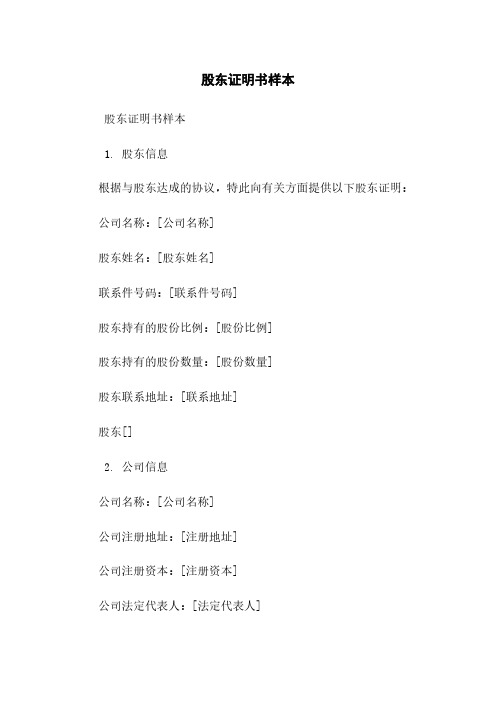 股东证明书样本

股东证明书样本

1. 股东信息

根据与股东达成的协议，特此向有关方面提供以下股东证明：

公司名称：[公司名称]

股东姓名：[股东姓名]

联系件号码：[联系件号码]

股东持有的股份比例：[股份比例]

股东持有的股份数量：[股份数量]

股东联系地址：[联系地址]

股东[]

2. 公司信息

公司名称：[公司名称]

公司注册地址：[注册地址]

公司注册资本：[注册资本]

公司法定代表人：[法定代表人]